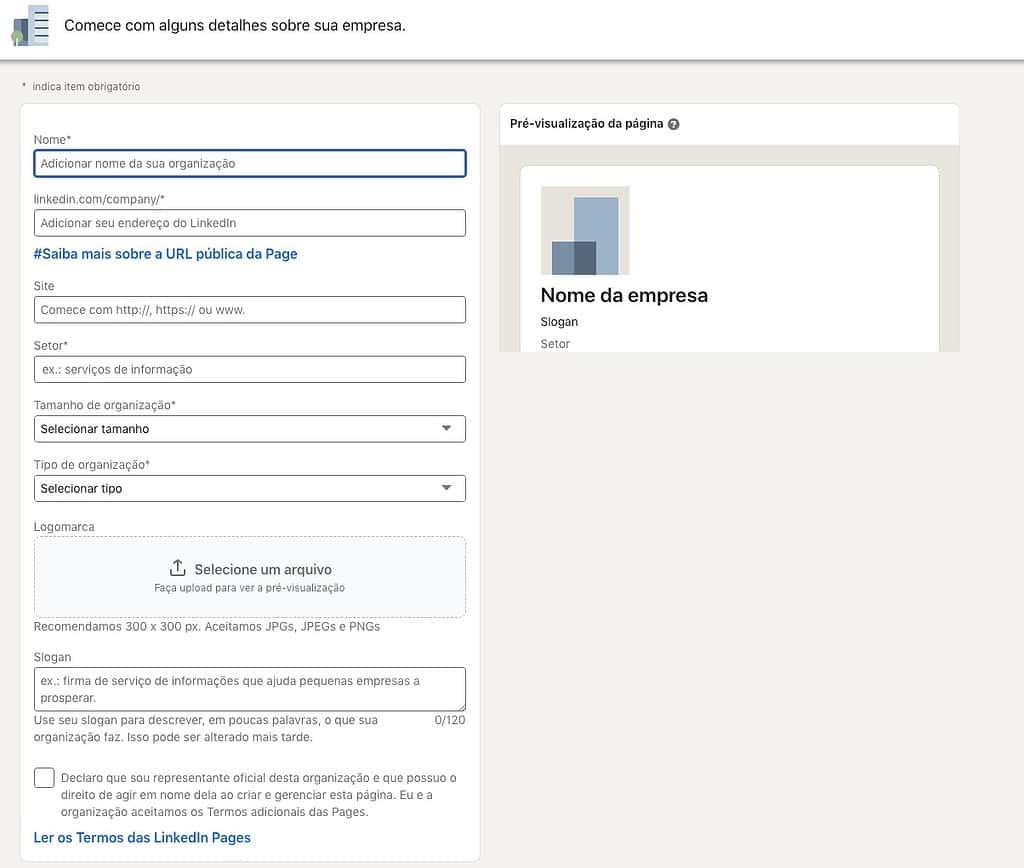 Comece com alguns detalhes sobre sua empresa.

* indica item obrigatório

Nome*
Adicionar nome da sua organização

linkedin.com/company/*
Adicionar seu endereço do LinkedIn

#Saiba mais sobre a URL pública da Page

Site
Comece com http://, https:// ou www.

Setor*
ex.: serviços de informação

Tamanho de organização*
Selecionar tamanho

Tipo de organização*
Selecionar tipo

Logomarca
Selecione um arquivo
Faça upload para ver a pré-visualização

Recomendamos 300 x 300 px. Aceitamos JPGs, JPEGs e PNGs

Slogan
ex.: firma de serviço de informações que ajuda pequenas empresas a prosperar.

Use seu slogan para descrever, em poucas palavras, o que sua organização faz. Isso pode ser alterado mais tarde.
0/120

Declaro que sou representante oficial desta organização e que possuo o direito de agir em nome dela ao criar e gerenciar esta página. Eu e a organização aceitamos os Termos adicionais das Pages.

Ler os Termos das LinkedIn Pages

Pré-visualização da página

Nome da empresa
Slogan
Setor